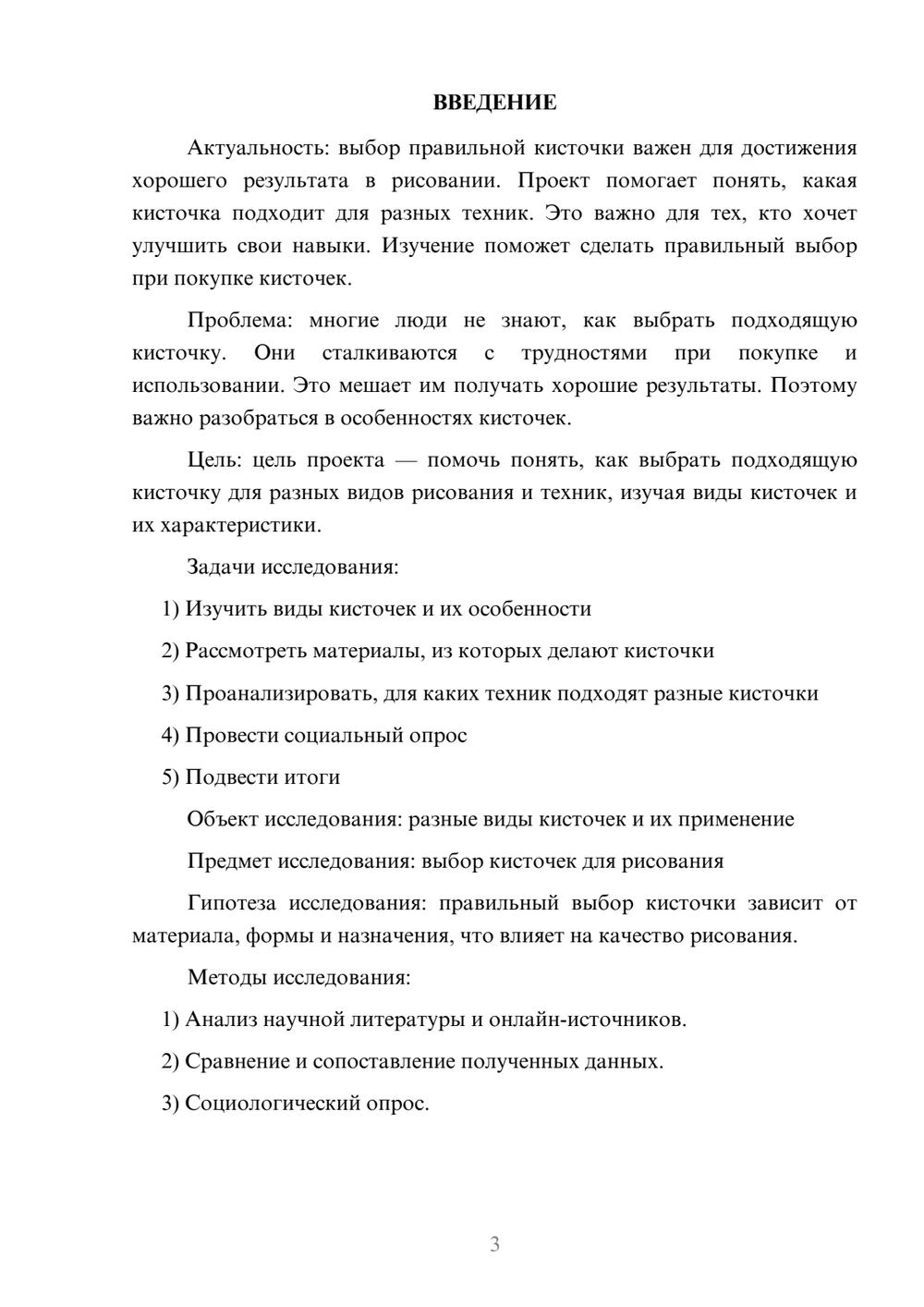 ВВЕДЕНИЕ

Актуальность: выбор правильной кисточки важен для достижения хорошего результата в рисовании. Проект помогает понять, какая кисточка подходит для разных техник. Это важно для тех, кто хочет улучшить свои навыки. Изучение поможет сделать правильный выбор при покупке кисточек.

Проблема: многие люди не знают, как выбрать подходящую кисточку. Они сталкиваются с трудностями при покупке и использовании. Это мешает им получать хорошие результаты. Поэтому важно разобраться в особенностях кисточек.

Цель: цель проекта — помочь понять, как выбрать подходящую кисточку для разных видов рисования и техник, изучая виды кисточек и их характеристики.

Задачи исследования:

1) Изучить виды кисточек и их особенности

2) Рассмотреть материалы, из которых делают кисточки

3) Проанализировать, для каких техник подходят разные кисточки

4) Провести социальный опрос

5) Подвести итоги

Объект исследования: разные виды кисточек и их применение

Предмет исследования: выбор кисточек для рисования

Гипотеза исследования: правильный выбор кисточки зависит от материала, формы и назначения, что влияет на качество рисования.

Методы исследования:

1) Анализ научной литературы и онлайн-источников.

2) Сравнение и сопоставление полученных данных.

3) Социологический опрос.

3